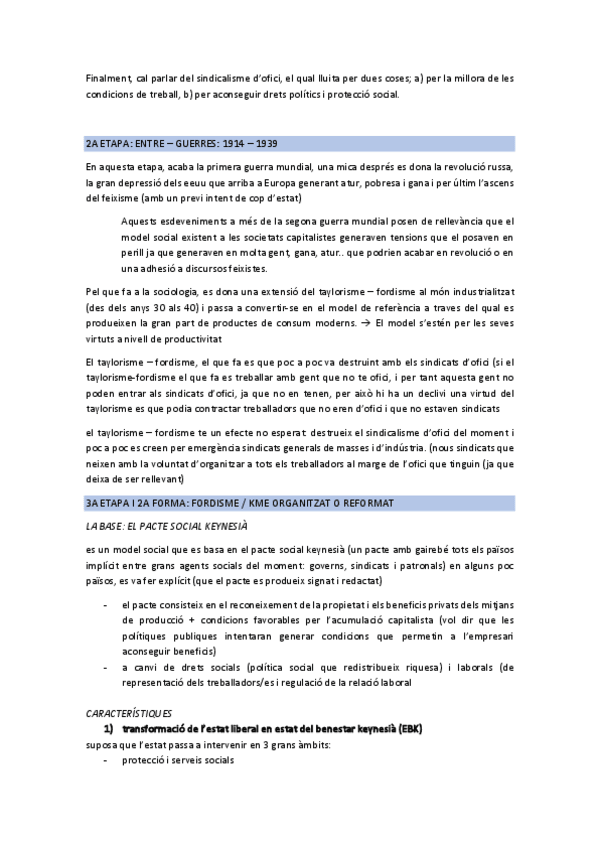 Finalment, cal parlar del sindicalisme d'ofici, el qual lluita per dues coses; a) per la millora de les condicions de treball, b) per aconseguir drets polítics i protecció social.

2A ETAPA: ENTRE – GUERRES: 1914 – 1939

En aquesta etapa, acaba la primera guerra mundial, una mica després es dona la revolució russa, la gran depressió dels eeuu que arriba a Europa generant atur, pobresa i gana i per últim l'ascens del feixisme (amb un previ intent de cop d'estat)

Aquests esdeveniments a més de la segona guerra mundial posen de rellevància que el model social existent a les societats capitalistes generaven tensions que el posaven en perill ja que generaven en molta gent, gana, atur.. que podrien acabar en revolució o en una adhesió a discursos feixistes.

Pel que fa a la sociologia, es dona una extensió del taylorisme – fordisme al món industrialitzat (des dels anys 30 als 40) i passa a convertir-se en el model de referència a traves del qual es produeixen la gran part de productes de consum moderns. → El model s'estén per les seves virtuts a nivell de productivitat

El taylorisme – fordisme, el que fa es que poc a poc va destruint amb els sindicats d'ofici (si el taylorisme-fordisme el que fa es treballar amb gent que no te ofici, i per tant aquesta gent no poden entrar als sindicats d'ofici, ja que no en tenen, per això hi ha un declivi una virtud del taylorisme es que podia contractar treballadors que no eren d'ofici i que no estaven sindicats

el taylorisme – fordisme te un efecte no esperat: destrueix el sindicalisme d'ofici del moment i poc a poc es creen per emergència sindicats generals de masses i d'indústria. (nous sindicats que neixen amb la voluntat d'organitzar a tots els treballadors al marge de l'ofici que tinguin (ja que deixa de ser rellevant)

3A ETAPA I 2A FORMA: FORDISME / KME ORGANITZAT O REFORMAT

LA BASE: EL PACTE SOCIAL KEYNESIÀ

es un model social que es basa en el pacte social keynesià (un pacte amb gairebé tots els països implícit entre grans agents socials del moment: governs, sindicats i patronals) en alguns poc països, es va fer explícit (que el pacte es produeix signat i redactat)

- el pacte consisteix en el reconeixement de la propietat i els beneficis privats dels mitjans de producció + condicions favorables per l'acumulació capitalista (vol dir que les polítiques publiques intentaran generar condicions que permetin a l'empresari aconseguir beneficis)
- a canvi de drets socials (política social que redistribueix riquesa) i laborals (de representació dels treballadors/es i regulació de la relació laboral

CARACTERÍSTIQUES

1) transformació de l'estat liberal en estat del benestar keynesià (EBK)

suposa que l'estat passa a intervenir en 3 grans àmbits:
- protecció i serveis socials